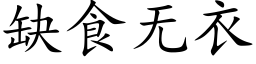 缺食无衣